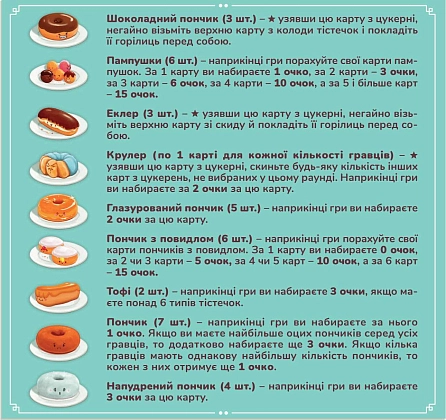 Шоколадний пончик (3 шт.) – ★ узявши цю карту з цукерні, негайно візьміть верхню карту з колоди тістечок і покладіть її горілиць перед собою.

Пампушки (6 шт.) – наприкінці гри порахуйте свої карти пампушок. За 1 карту ви набираєте 1 очко, за 2 карти – 3 очки, за 3 карти – 6 очок, за 4 карти – 10 очок, а за 5 і більше карт – 15 очок.

Еклер (3 шт.) – ★ узявши цю карту з цукерні, негайно візьміть верхню карту зі скиду й покладіть її горілиць перед собою.

Крулер (по 1 карті для кожної кількості гравців) – ★ узявши цю карту з цукерні, скиньте будь-яку кількість інших карт з цукерень, не вибраних у цьому раунді. Наприкінці гри ви набираєте за 2 очки за цю карту.

Глазурований пончик (5 шт.) – наприкінці гри ви набираєте 2 очки за цю карту.

Пончик з повидлом (6 шт.) – наприкінці гри порахуйте свої карти пончиків з повидлом. За 1 карту ви набираєте 0 очок, за 2 чи 3 карти – 5 очок, за 4 чи 5 карт – 10 очок, а за 6 карт – 15 очок.

Тофі (2 шт.) – наприкінці гри ви набираєте 3 очки, якщо маєте понад 6 типів тістечок.

Пончик (7 шт.) – наприкінці гри ви набираєте за нього 1 очко. Якщо ви маєте найбільше оцих пончиків серед усіх гравців, то додатково набираєте ще 3 очки. Якщо кілька гравців мають однакову найбільшу кількість пончиків, то кожен з них отримує ще 1 очко.

Напудрений пончик (4 шт.) – наприкінці гри ви набираєте 3 очки за цю карту.